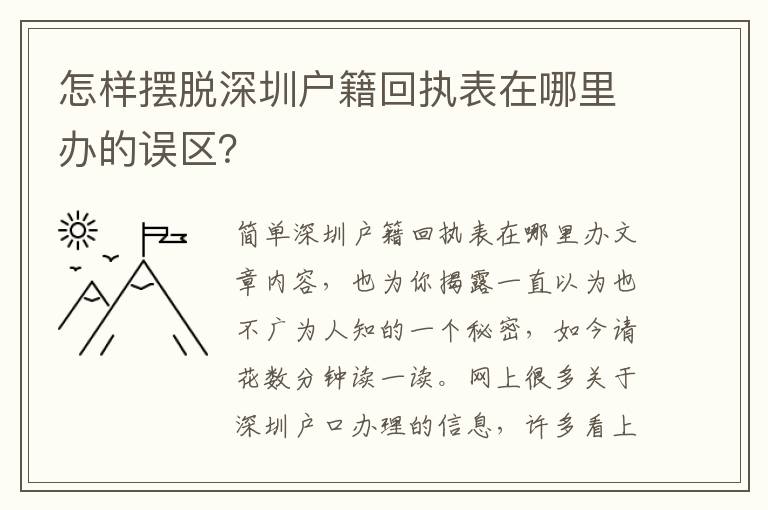 怎样摆脱深圳户籍回执表在哪里办的误区?

简单深圳户籍回执表在哪里办文章内容，也为你揭露一直以为也不广为人知的一个秘密，如今请花数分钟读一读。网上很多关于深圳户口办理的信息，许多看上